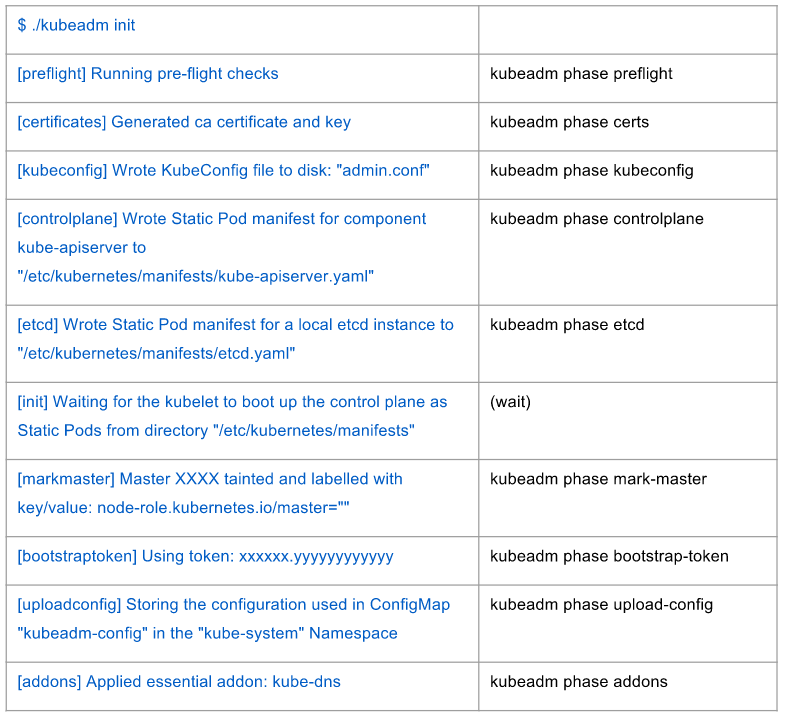 | $ ./kubeadm init | |
|---|---|
| [preflight] Running pre-flight checks | kubeadm phase preflight |
| [certificates] Generated ca certificate and key | kubeadm phase certs |
| [kubeconfig] Wrote KubeConfig file to disk: "admin.conf" | kubeadm phase kubeconfig |
| [controlplane] Wrote Static Pod manifest for component kube-apiserver to "/etc/kubernetes/manifests/kube-apiserver.yaml" | kubeadm phase controlplane |
| [etcd] Wrote Static Pod manifest for a local etcd instance to "/etc/kubernetes/manifests/etcd.yaml" | kubeadm phase etcd |
| [init] Waiting for the kubelet to boot up the control plane as Static Pods from directory "/etc/kubernetes/manifests" | (wait) |
| [markmaster] Master XXXX tainted and labelled with key/value: node-role.kubernetes.io/master="" | kubeadm phase mark-master |
| [bootstraptoken] Using token: xxxxxx.yyyyyyyyyyyy | kubeadm phase bootstrap-token |
| [uploadconfig] Storing the configuration used in ConfigMap "kubeadm-config" in the "kube-system" Namespace | kubeadm phase upload-config |
| [addons] Applied essential addon: kube-dns | kubeadm phase addons |